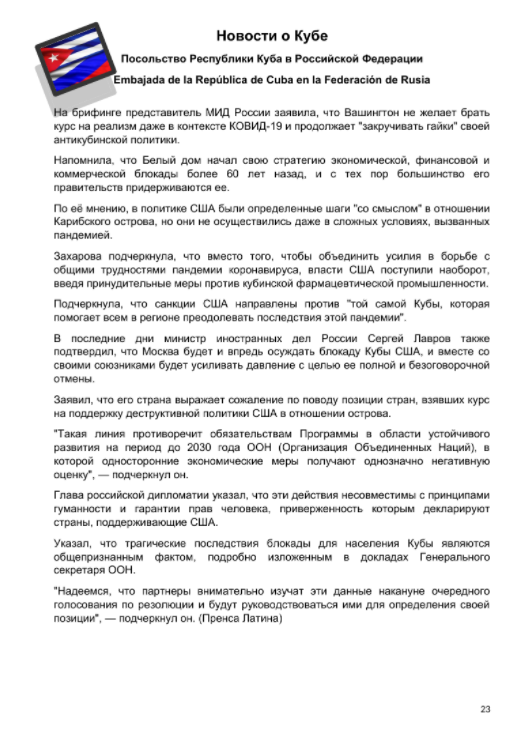 Новости о Кубе

Посольство Республики Куба в Российской Федерации

Embajada de la República de Cuba en la Federación de Rusia

На брифинге представитель МИД России заявила, что Вашингтон не желает брать курс на реализм даже в контексте КОВИД-19 и продолжает "закручивать гайки" своей антикубинской политики.

Напомнила, что Белый дом начал свою стратегию экономической, финансовой и коммерческой блокады более 60 лет назад, и с тех пор большинство его правительств придерживаются ее.

По её мнению, в политике США были определенные шаги "со смыслом" в отношении Карибского острова, но они не осуществились даже в сложных условиях, вызванных пандемией.

Захарова подчеркнула, что вместо того, чтобы объединить усилия в борьбе с общими трудностями пандемии коронавируса, власти США поступили наоборот, введя принудительные меры против кубинской фармацевтической промышленности.

Подчеркнула, что санкции США направлены против "той самой Кубы, которая помогает всем в регионе преодолевать последствия этой пандемии".

В последние дни министр иностранных дел России Сергей Лавров также подтвердил, что Москва будет и впредь осуждать блокаду Кубы США, и вместе со своими союзниками будет усиливать давление с целью ее полной и безоговорочной отмены.

Заявил, что его страна выражает сожаление по поводу позиции стран, взявших курс на поддержку деструктивной политики США в отношении острова.

"Такая линия противоречит обязательствам Программы в области устойчивого развития на период до 2030 года ООН (Организация Объединенных Наций), в которой односторонние экономические меры получают однозначно негативную оценку", — подчеркнул он.

Глава российской дипломатии указал, что эти действия несовместимы с принципами гуманности и гарантии прав человека, приверженность которым декларируют страны, поддерживающие США.

Указал, что трагические последствия блокады для населения Кубы являются общепризнанным фактом, подробно изложенным в докладах Генерального секретаря ООН.

"Надеемся, что партнеры внимательно изучат эти данные накануне очередного голосования по резолюции и будут руководствоваться ими для определения своей позиции", — подчеркнул он. (Пренса Латина)

23